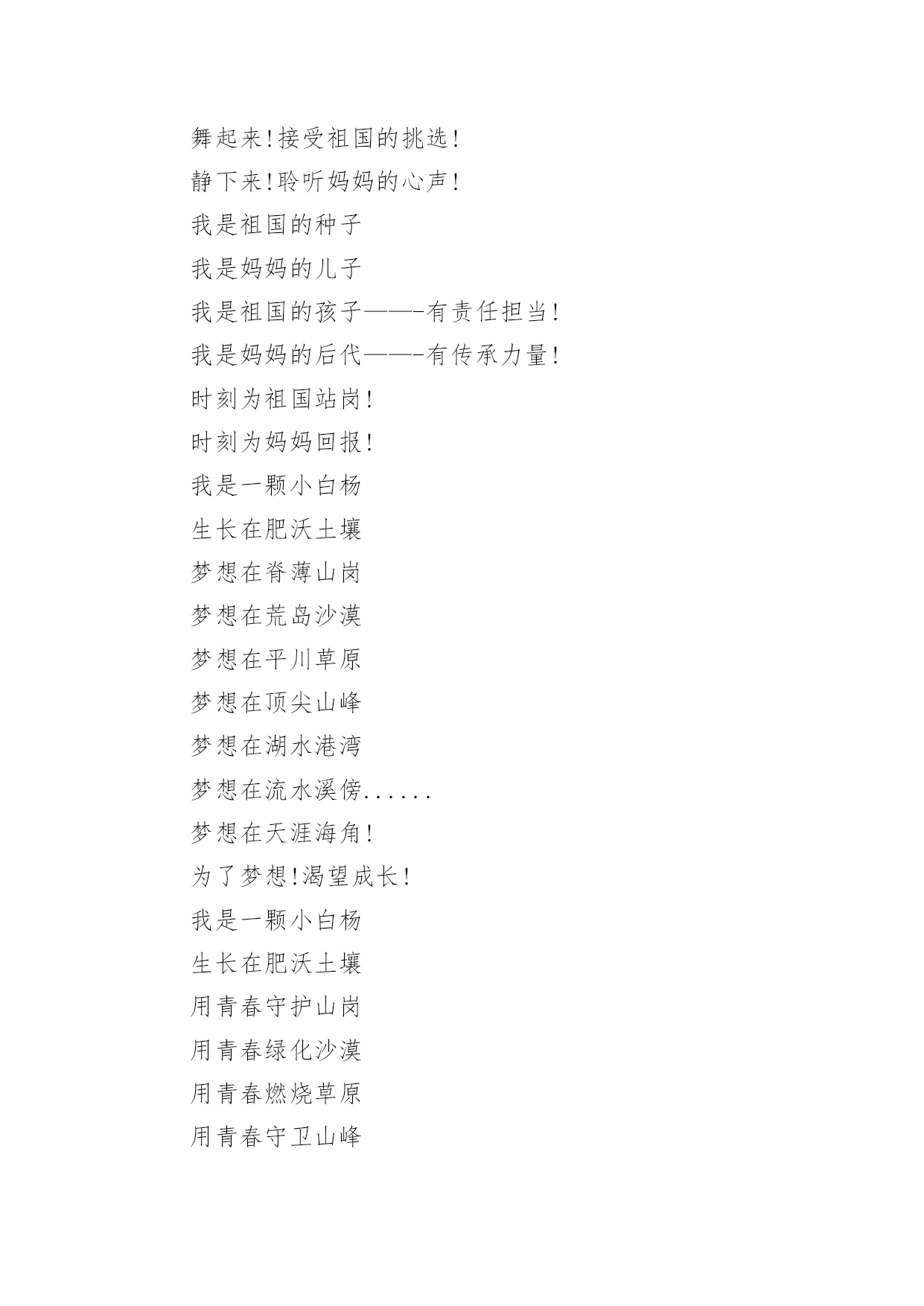 舞起来!接受祖国的挑选!

静下来!聆听妈妈的心声!

我是祖国的种子

我是妈妈的儿子

我是祖国的孩子——-有责任担当!

我是妈妈的后代——-有传承力量!

时刻为祖国站岗!

时刻为妈妈回报!

我是一颗小白杨

生长在肥沃土壤

梦想在脊薄山岗

梦想在荒岛沙漠

梦想在平川草原

梦想在顶尖山峰

梦想在湖水港湾

梦想在流水溪傍......

梦想在天涯海角!

为了梦想!渴望成长!

我是一颗小白杨

生长在肥沃土壤

用青春守护山岗

用青春绿化沙漠

用青春燃烧草原

用青春守卫山峰